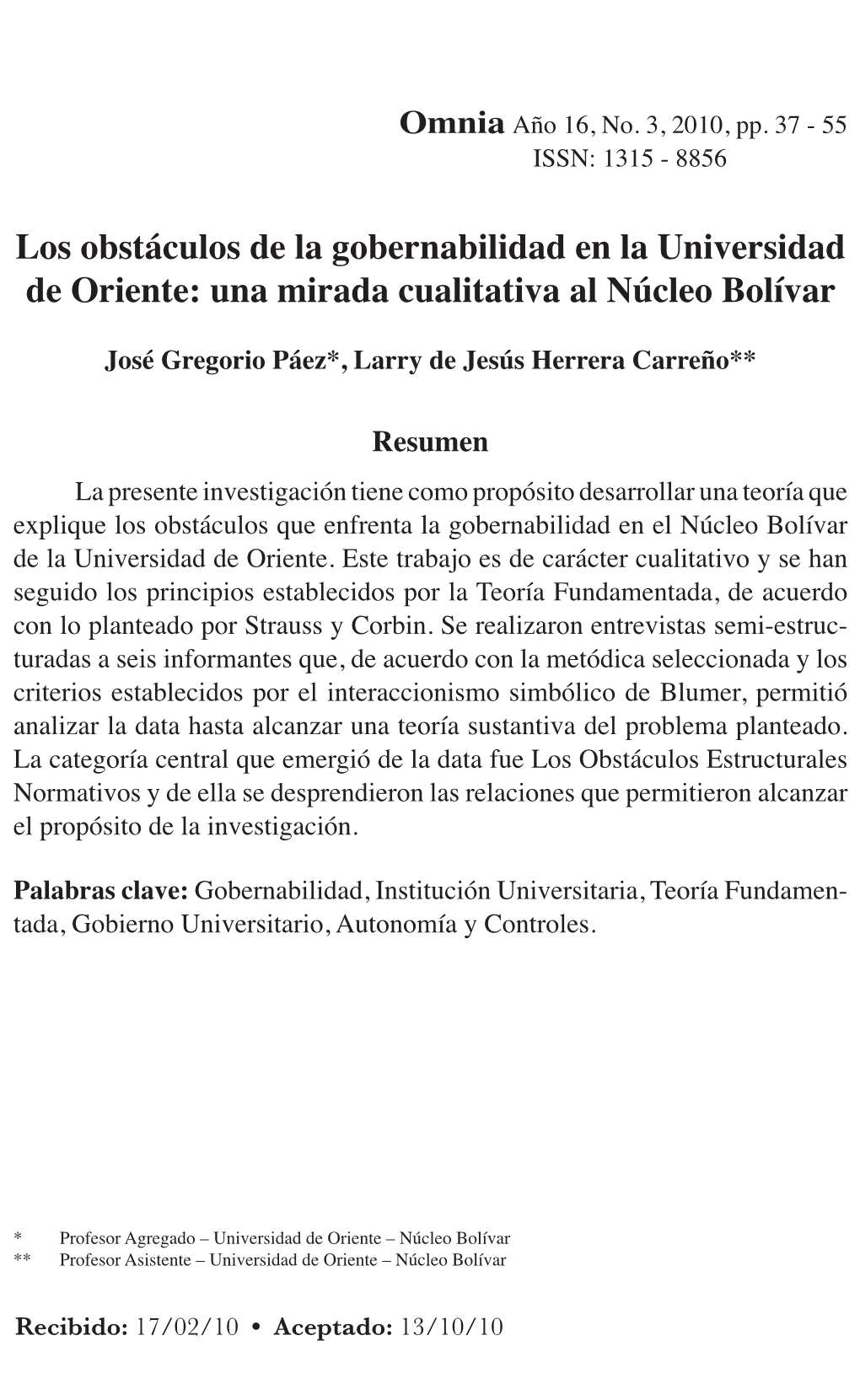 Omnia Año 16, No. 3, 2010, pp. 37 - 55
ISSN: 1315 - 8856

Los obstáculos de la gobernabilidad en la Universidad de Oriente: una mirada cualitativa al Núcleo Bolívar

José Gregorio Páez*, Larry de Jesús Herrera Carreño**

Resumen

La presente investigación tiene como propósito desarrollar una teoría que explique los obstáculos que enfrenta la gobernabilidad en el Núcleo Bolívar de la Universidad de Oriente. Este trabajo es de carácter cualitativo y se han seguido los principios establecidos por la Teoría Fundamentada, de acuerdo con lo planteado por Strauss y Corbin. Se realizaron entrevistas semi-estructuradas a seis informantes que, de acuerdo con la metódica seleccionada y los criterios establecidos por el interaccionismo simbólico de Blumer, permitió analizar la data hasta alcanzar una teoría sustantiva del problema planteado. La categoría central que emergió de la data fue Los Obstáculos Estructurales Normativos y de ella se desprendieron las relaciones que permitieron alcanzar el propósito de la investigación.

Palabras clave: Gobernabilidad, Institución Universitaria, Teoría Fundamentada, Gobierno Universitario, Autonomía y Controles.

* Profesor Agregado – Universidad de Oriente – Núcleo Bolívar
** Profesor Asistente – Universidad de Oriente – Núcleo Bolívar

Recibido: 17/02/10 • Aceptado: 13/10/10